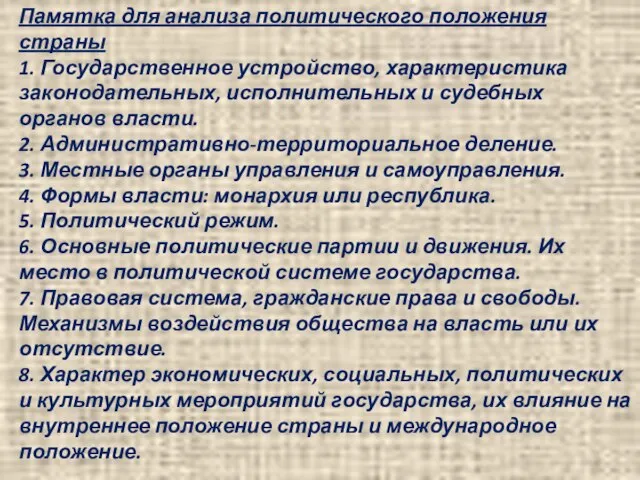 Памятка для анализа политического положения страны

1. Государственное устройство, характеристика законодательных, исполнительных и судебных органов власти.
2. Административно-территориальное деление.
3. Местные органы управления и самоуправления.
4. Формы власти: монархия или республика.
5. Политический режим.
6. Основные политические партии и движения. Их место в политической системе государства.
7. Правовая система, гражданские права и свободы. Механизмы воздействия общества на власть или их отсутствие.
8. Характер экономических, социальных, политических и культурных мероприятий государства, их влияние на внутреннее положение страны и международное положение.